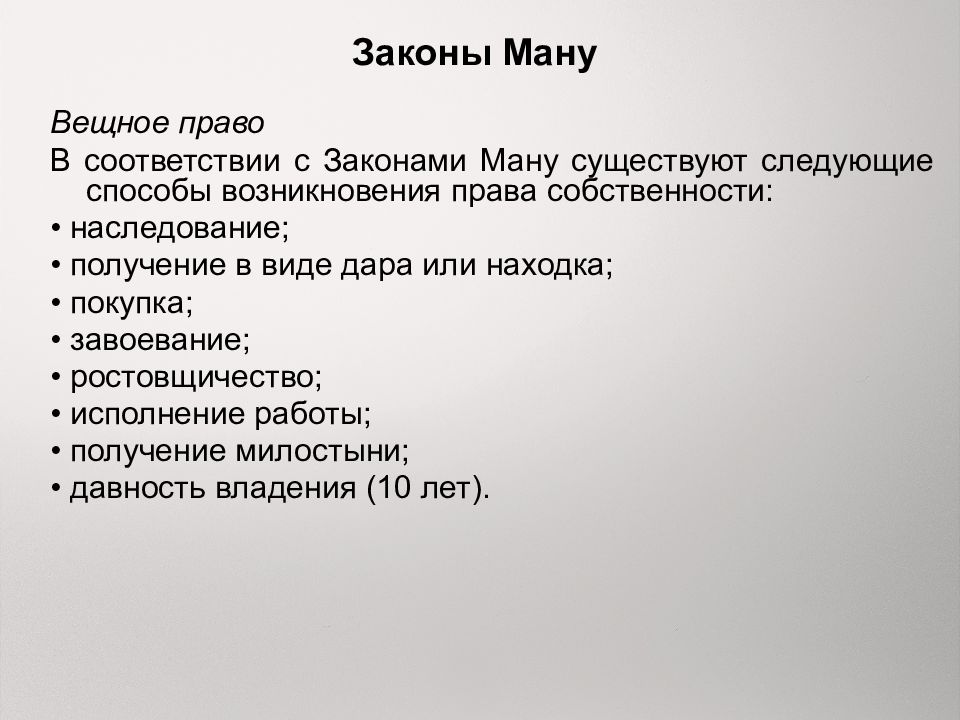 Законы Ману

Вещное право

В соответствии с Законами Ману существуют следующие способы возникновения права собственности:

• наследование;
• получение в виде дара или находка;
• покупка;
• завоевание;
• ростовщичество;
• исполнение работы;
• получение милостыни;
• давность владения (10 лет).